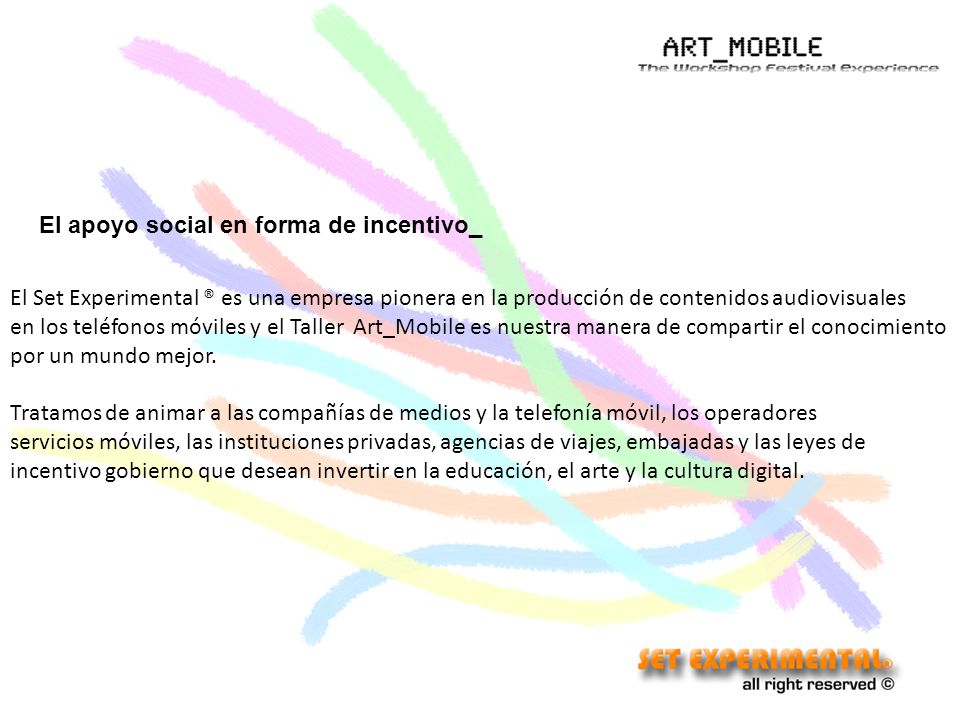 ART_MOBILE
The Workshop Festival Experience

El apoyo social en forma de incentivo_

El Set Experimental ® es una empresa pionera en la producción de contenidos audiovisuales en los teléfonos móviles y el Taller Art_Mobile es nuestra manera de compartir el conocimiento por un mundo mejor.

Tratamos de animar a las compañías de medios y la telefonía móvil, los operadores servicios móviles, las instituciones privadas, agencias de viajes, embajadas y las leyes de incentivo gobierno que desean invertir en la educación, el arte y la cultura digital.

SET EXPERIMENTAL®
all right reserved ©